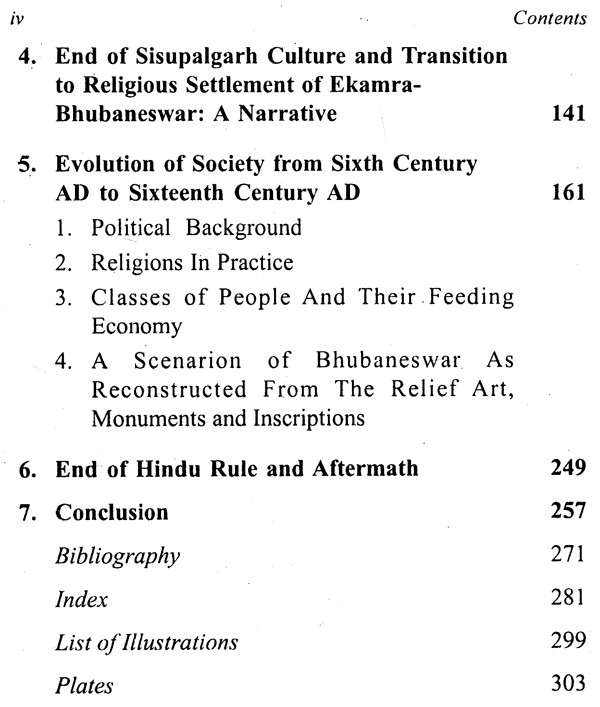 iv Contents

4. End of Sisupalgarh Culture and Transition to Religious Settlement of Ekamra-Bhubaneswar: A Narrative 141

5. Evolution of Society from Sixth Century AD to Sixteenth Century AD 161

1. Political Background

2. Religions In Practice

3. Classes of People And Their Feeding Economy

4. A Scenarion of Bhubaneswar As Reconstructed From The Relief Art, Monuments and Inscriptions

6. End of Hindu Rule and Aftermath 249

7. Conclusion 257

Bibliography 271

Index 281

List of Illustrations 299

Plates 303